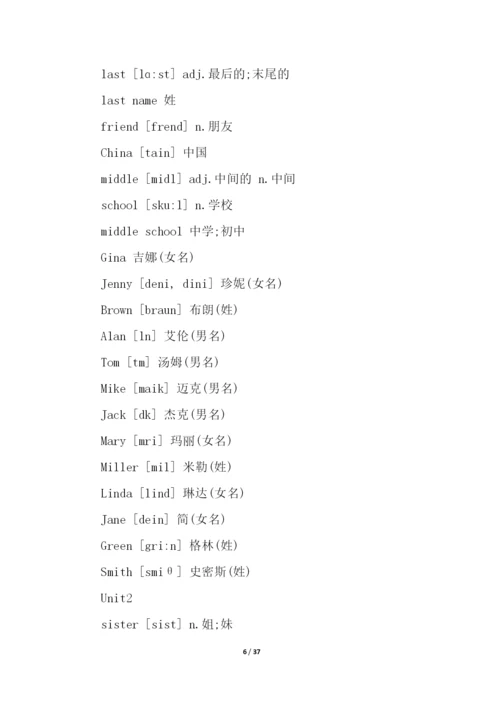 last [lɑ:st] adj.最后的;末尾的

last name 姓

friend [frend] n.朋友

China [tain] 中国

middle [midl] adj.中间的 n.中间

school [sku:l] n.学校

middle school 中学;初中

Gina 吉娜(女名)

Jenny [deni, dini] 珍妮(女名)

Brown [braun] 布朗(姓)

Alan [ln] 艾伦(男名)

Tom [tm] 汤姆(男名)

Mike [maik] 迈克(男名)

Jack [dk] 杰克(男名)

Mary [mri] 玛丽(女名)

Miller [mil] 米勒(姓)

Linda [lind] 琳达(女名)

Jane [dein] 简(女名)

Green [gri:n] 格林(姓)

Smith [smiθ] 史密斯(姓)

Unit2

sister [sist] n.姐;妹

6 / 37